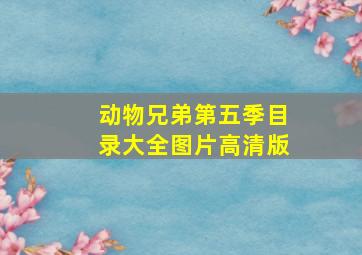 动物兄弟第五季目录大全图片高清版